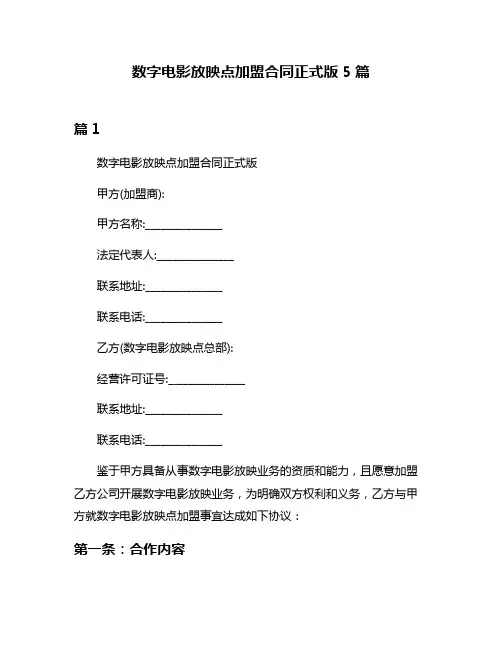 数字电影放映点加盟合同正式版 5 篇

篇 1

数字电影放映点加盟合同正式版

甲方(加盟商):

甲方名称:______________

法定代表人:______________

联系地址:______________

联系电话:______________

乙方(数字电影放映点总部):

经营许可证号:______________

联系地址:______________

联系电话:______________

鉴于甲方具备从事数字电影放映业务的资质和能力，且愿意加盟乙方公司开展数字电影放映业务，为明确双方权利和义务，乙方与甲方就数字电影放映点加盟事宜达成如下协议：

第一条：合作内容